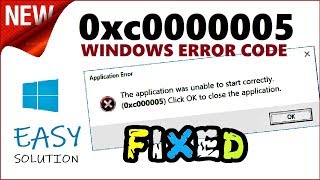 NEW

0xc0000005
WINDOWS ERROR CODE

Application Error

The application was unable to start correctly. (0xc000005) Click OK to close the application.

OK

EASY
SOLUTION

FIXED